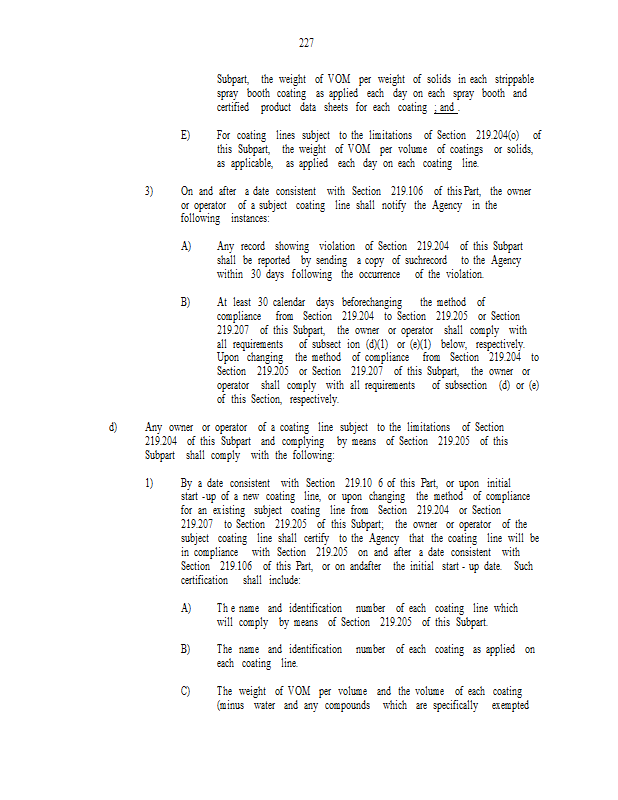 227

Subpart, the weight of VOM per weight of solids in each strippable spray booth coating as applied each day on each spray booth and certified product data sheets for each coating ; and .

E) For coating lines subject to the limitations of Section 219.204(o) of this Subpart, the weight of VOM per volume of coatings or solids, as applicable, as applied each day on each coating line.

3) On and after a date consistent with Section 219.106 of this Part, the owner or operator of a subject coating line shall notify the Agency in the following instances:

A) Any record showing violation of Section 219.204 of this Subpart shall be reported by sending a copy of suchrecord to the Agency within 30 days following the occurrence of the violation.

B) At least 30 calendar days beforechanging the method of compliance from Section 219.204 to Section 219.205 or Section 219.207 of this Subpart, the owner or operator shall comply with all requirements of subsect ion (d)(1) or (e)(1) below, respectively. Upon changing the method of compliance from Section 219.204 to Section 219.205 or Section 219.207 of this Subpart, the owner or operator shall comply with all requirements of subsection (d) or (e) of this Section, respectively.

d) Any owner or operator of a coating line subject to the limitations of Section 219.204 of this Subpart and complying by means of Section 219.205 of this Subpart shall comply with the following:

1) By a date consistent with Section 219.10 6 of this Part, or upon initial start -up of a new coating line, or upon changing the method of compliance for an existing subject coating line from Section 219.204 or Section 219.207 to Section 219.205 of this Subpart; the owner or operator of the subject coating line shall certify to the Agency that the coating line will be in compliance with Section 219.205 on and after a date consistent with Section 219.106 of this Part, or on andafter the initial start - up date. Such certification shall include:

A) Th e name and identification number of each coating line which will comply by means of Section 219.205 of this Subpart.

B) The name and identification number of each coating as applied on each coating line.

C) The weight of VOM per volume and the volume of each coating (minus water and any compounds which are specifically exempted